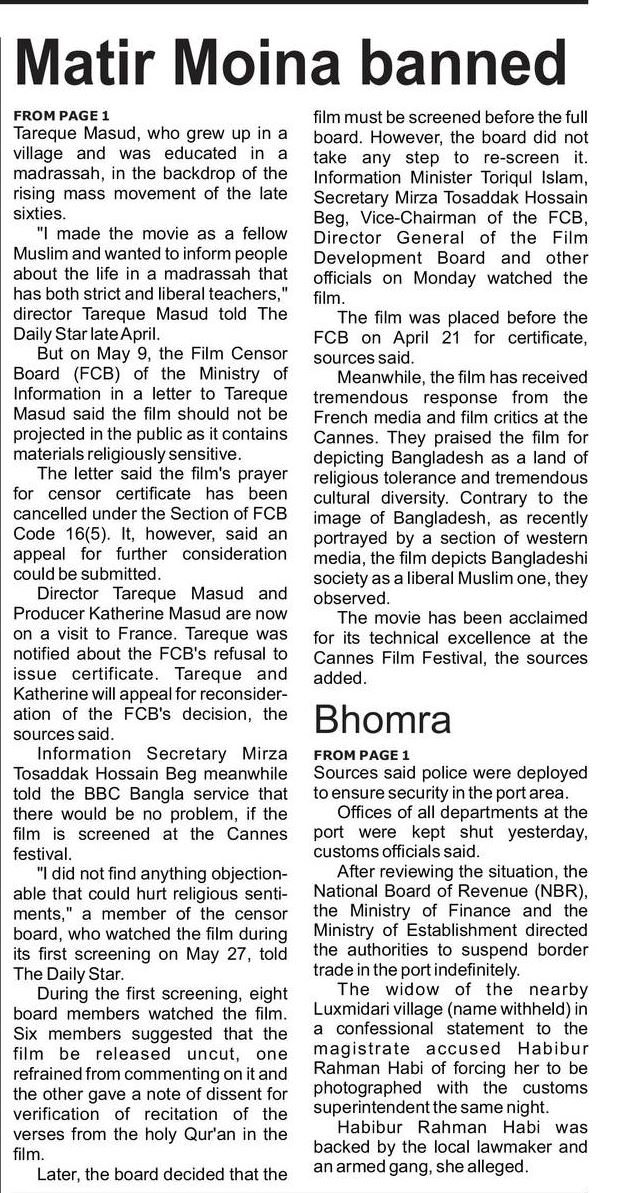 Matir Moina banned

FROM PAGE 1
Tareque Masud, who grew up in a village and was educated in a madrassah, in the backdrop of the rising mass movement of the late sixties.

"I made the movie as a fellow Muslim and wanted to inform people about the life in a madrassah that has both strict and liberal teachers," director Tareque Masud told The Daily Star late April.

But on May 9, the Film Censor Board (FCB) of the Ministry of Information in a letter to Tareque Masud said the film should not be projected in the public as it contains materials religiously sensitive.

The letter said the film's prayer for censor certificate has been cancelled under the Section of FCB Code 16(5). It, however, said an appeal for further consideration could be submitted.

Director Tareque Masud and Producer Katherine Masud are now on a visit to France. Tareque was notified about the FCB's refusal to issue certificate. Tareque and Katherine will appeal for reconsideration of the FCB's decision, the sources said.

Information Secretary Mirza Tosaddak Hossain Beg meanwhile told the BBC Bangla service that there would be no problem, if the film is screened at the Cannes festival.

"I did not find anything objectionable that could hurt religious sentiments," a member of the censor board, who watched the film during its first screening on May 27, told The Daily Star.

During the first screening, eight board members watched the film. Six members suggested that the film be released uncut, one refrained from commenting on it and the other gave a note of dissent for verification of recitation of the verses from the holy Qur'an in the film.

Later, the board decided that the film must be screened before the full board. However, the board did not take any step to re-screen it. Information Minister Toriqul Islam, Secretary Mirza Tosaddak Hossain Beg, Vice-Chairman of the FCB, Director General of the Film Development Board and other officials on Monday watched the film.

The film was placed before the FCB on April 21 for certificate, sources said.

Meanwhile, the film has received tremendous response from the French media and film critics at the Cannes. They praised the film for depicting Bangladesh as a land of religious tolerance and tremendous cultural diversity. Contrary to the image of Bangladesh, as recently portrayed by a section of western media, the film depicts Bangladeshi society as a liberal Muslim one, they observed.

The movie has been acclaimed for its technical excellence at the Cannes Film Festival, the sources added.

Bhomra

FROM PAGE 1
Sources said police were deployed to ensure security in the port area.

Offices of all departments at the port were kept shut yesterday, customs officials said.

After reviewing the situation, the National Board of Revenue (NBR), the Ministry of Finance and the Ministry of Establishment directed the authorities to suspend border trade in the port indefinitely.

The widow of the nearby Luxmidari village (name withheld) in a confessional statement to the magistrate accused Habibur Rahman Habi of forcing her to be photographed with the customs superintendent the same night.

Habibur Rahman Habi was backed by the local lawmaker and an armed gang, she alleged.